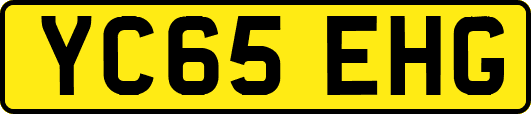 YC65 EHG